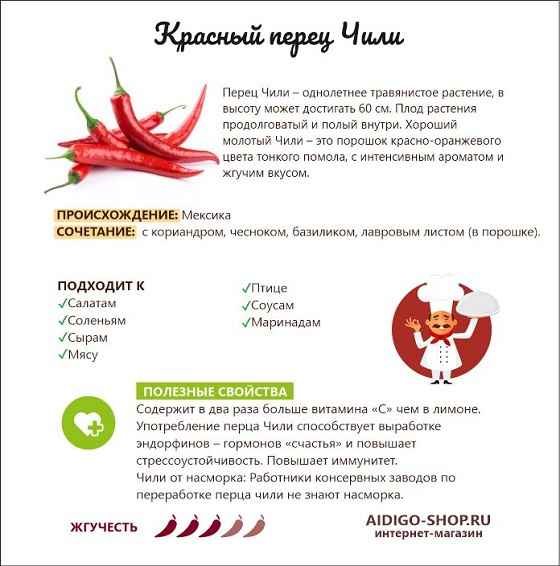 Красный перец Чили

Перец Чили – однолетнее травянистое растение, в высоту может достигать 60 см. Плод растения продолговатый и полый внутри. Хороший молотый Чили – это порошок красно-оранжевого цвета тонкого помола, с интенсивным ароматом и жгучим вкусом.

ПРОИСХОЖДЕНИЕ: Мексика
СОЧЕТАНИЕ: с кориандром, чесноком, базиликом, лавровым листом (в порошке).

ПОДХОДИТ К
✓Салатам
✓Соленьям
✓Сырам
✓Мясу
✓Птице
✓Соусам
✓Маринадам

ПОЛЕЗНЫЕ СВОЙСТВА
Содержит в два раза больше витамина «С» чем в лимоне. Употребление перца Чили способствует выработке эндорфинов – гормонов «счастья» и повышает стрессоустойчивость. Повышает иммунитет.
Чили от насморка: Работники консервных заводов по переработке перца чили не знают насморка.

ЖГУЧЕСТЬ

AIDIGO-SHOP.RU
интернет-магазин